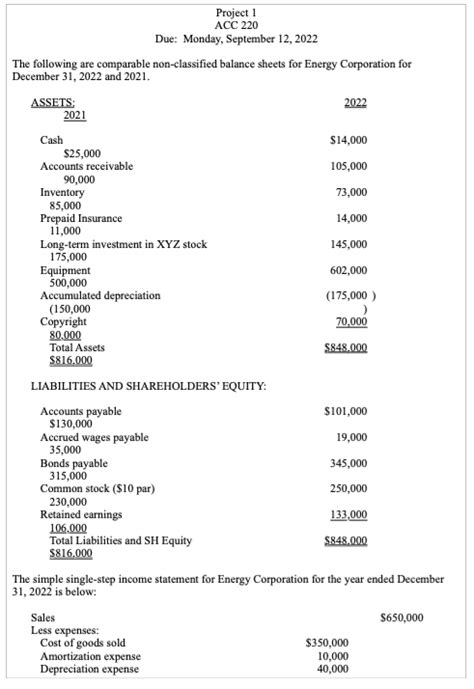 Project 1
ACC 220
Due: Monday, September 12, 2022

The following are comparable non-classified balance sheets for Energy Corporation for December 31, 2022 and 2021.

ASSETS: 2022
2021

Cash $14,000
$25,000
Accounts receivable 105,000
90,000
Inventory 73,000
85,000
Prepaid Insurance 14,000
11,000
Long-term investment in XYZ stock 145,000
175,000
Equipment 602,000
500,000
Accumulated depreciation (175,000 )
(150,000 )
Copyright 70,000
80,000
Total Assets $848,000
$816,000

LIABILITIES AND SHAREHOLDERS' EQUITY:

Accounts payable $101,000
$130,000
Accrued wages payable 19,000
35,000
Bonds payable 345,000
315,000
Common stock ($10 par) 250,000
230,000
Retained earnings 133,000
106,000
Total Liabilities and SH Equity $848,000
$816,000

The simple single-step income statement for Energy Corporation for the year ended December 31, 2022 is below:

Sales $650,000
Less expenses:
Cost of goods sold $350,000
Amortization expense 10,000
Depreciation expense 40,000